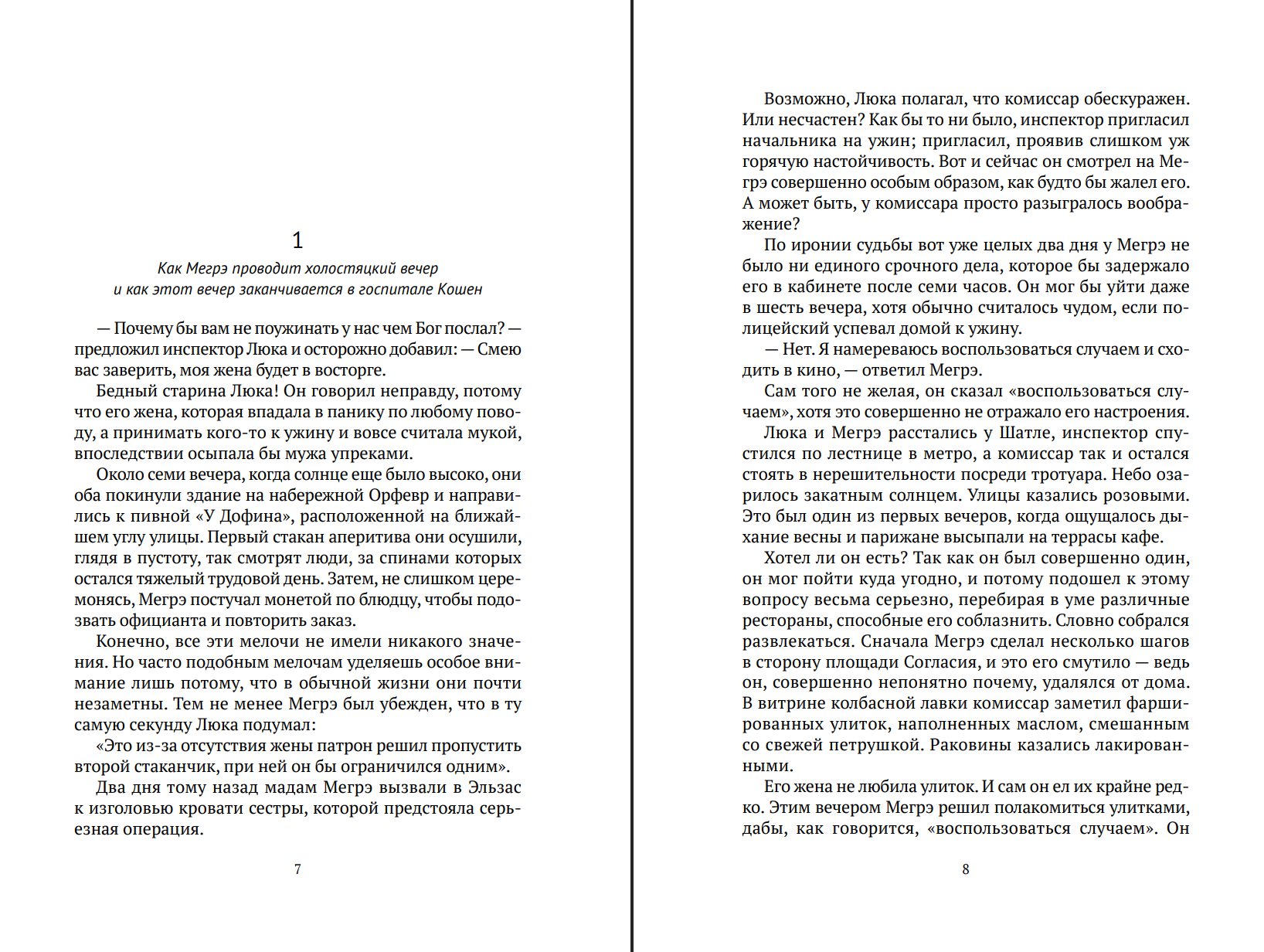 1

Как Мегрэ проводит холостяцкий вечер и как этот вечер заканчивается в госпитале Кошен

— Почему бы вам не поужинать у нас чем Бог послал? — предложил инспектор Люка и осторожно добавил: — Смею вас заверить, моя жена будет в восторге.

Бедный старина Люка! Он говорил неправду, потому что его жена, которая впадала в панику по любому поводу, а принимать кого-то к ужину и вовсе считала мукой, впоследствии осыпала бы мужа упреками.

Около семи вечера, когда солнце еще было высоко, они оба покинули здание на набережной Орфевр и направились к пивной «У Дофина», расположенной на ближайшем углу улицы. Первый стакан аперитива они осушили, глядя в пустоту, так смотрят люди, за спинами которых остался тяжелый трудовой день. Затем, не слишком церемонясь, Мегрэ постучал монетой по блюдцу, чтобы подозвать официанта и повторить заказ.

Конечно, все эти мелочи не имели никакого значения. Но часто подобным мелочам уделяешь особое внимание лишь потому, что в обычной жизни они почти незаметны. Тем не менее Мегрэ был убежден, что в ту самую секунду Люка подумал:

«Это из-за отсутствия жены патрон решил пропустить второй стаканчик, при ней он бы ограничился одним».

Два дня тому назад мадам Мегрэ вызвали в Эльзас к изголовью кровати сестры, которой предстояла серьезная операция.

7

Возможно, Люка полагал, что комиссар обескуражен. Или несчастен? Как бы то ни было, инспектор пригласил начальника на ужин; пригласил, проявив слишком уж горячую настойчивость. Вот и сейчас он смотрел на Мегрэ совершенно особым образом, как будто бы жалел его. А может быть, у комиссара просто разыгралось воображение?

По иронии судьбы вот уже целых два дня у Мегрэ не было ни единого срочного дела, которое бы задержало его в кабинете после семи часов. Он мог бы уйти даже в шесть вечера, хотя обычно считалось чудом, если полицейский успевал домой к ужину.

— Нет. Я намереваюсь воспользоваться случаем и сходить в кино, — ответил Мегрэ.

Сам того не желая, он сказал «воспользоваться случаем», хотя это совершенно не отражало его настроения.

Люка и Мегрэ расстались у Шатле, инспектор спустился по лестнице в метро, а комиссар так и остался стоять в нерешительности посреди тротуара. Небо озарилось закатным солнцем. Улицы казались розовыми. Это был один из первых вечеров, когда ощущалось дыхание весны и парижане высыпали на террасы кафе.

Хотел ли он есть? Так как он был совершенно один, он мог пойти куда угодно, и потому подошел к этому вопросу весьма серьезно, перебирая в уме различные рестораны, способные его соблазнить. Словно собрался развлекаться. Сначала Мегрэ сделал несколько шагов в сторону площади Согласия, и это его смутило — ведь он, совершенно непонятно почему, удалялся от дома. В витрине колбасной лавки комиссар заметил фаршированных улиток, наполненных маслом, смешанным со свежей петрушкой. Раковины казались лакированными.

Его жена не любила улиток. И сам он ел их крайне редко. Этим вечером Мегрэ решил полакомиться улитками, дабы, как говорится, «воспользоваться случаем». Он

8